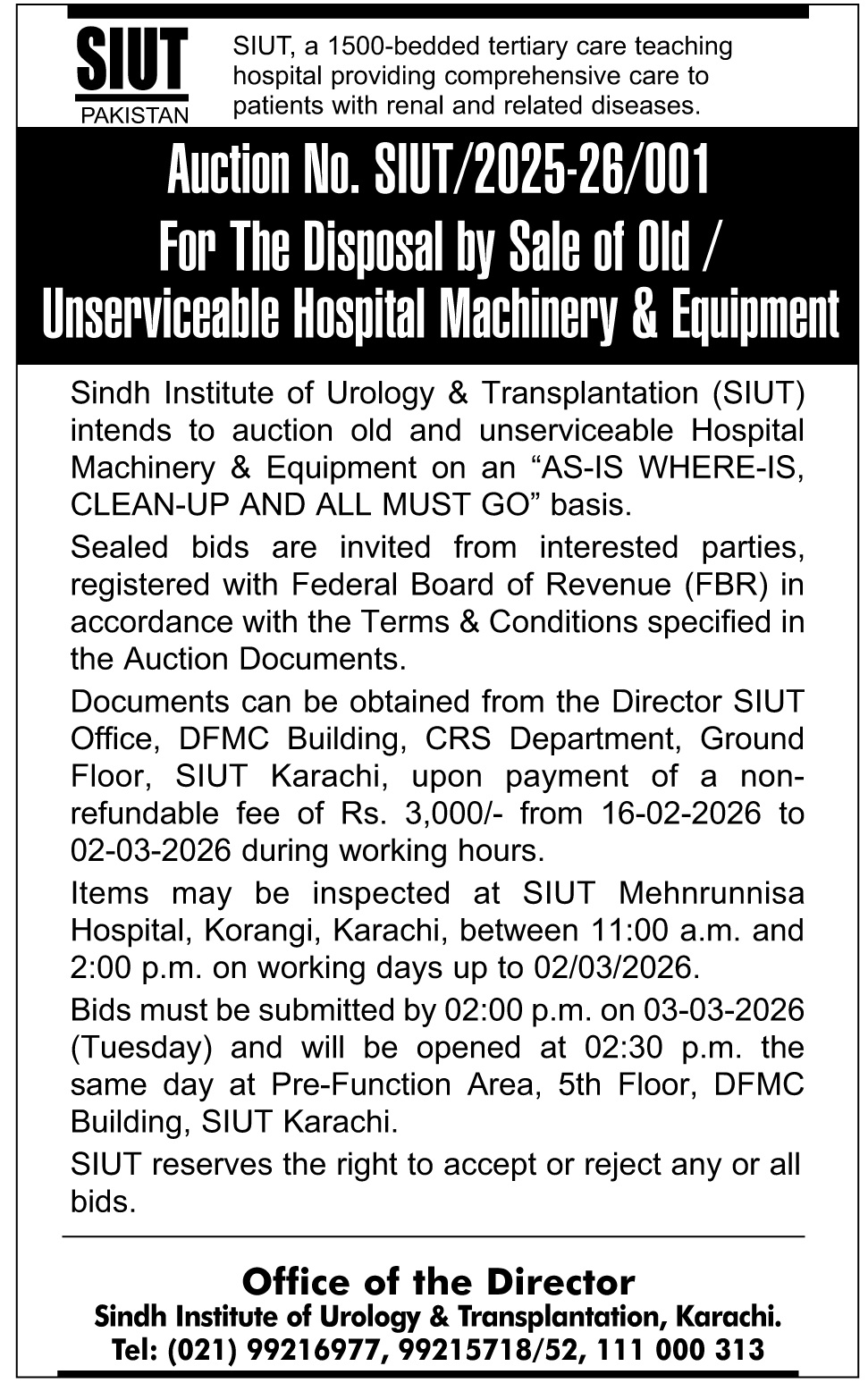 SIUT
PAKISTAN

SIUT, a 1500-bedded tertiary care teaching hospital providing comprehensive care to patients with renal and related diseases.

Auction No. SIUT/2025-26/001
For The Disposal by Sale of Old / Unserviceable Hospital Machinery & Equipment

Sindh Institute of Urology & Transplantation (SIUT) intends to auction old and unserviceable Hospital Machinery & Equipment on an “AS-IS WHERE-IS, CLEAN-UP AND ALL MUST GO” basis.

Sealed bids are invited from interested parties, registered with Federal Board of Revenue (FBR) in accordance with the Terms & Conditions specified in the Auction Documents.

Documents can be obtained from the Director SIUT Office, DFMC Building, CRS Department, Ground Floor, SIUT Karachi, upon payment of a non-refundable fee of Rs. 3,000/- from 16-02-2026 to 02-03-2026 during working hours.

Items may be inspected at SIUT Mehnrunnisa Hospital, Korangi, Karachi, between 11:00 a.m. and 2:00 p.m. on working days up to 02/03/2026.

Bids must be submitted by 02:00 p.m. on 03-03-2026 (Tuesday) and will be opened at 02:30 p.m. the same day at Pre-Function Area, 5th Floor, DFMC Building, SIUT Karachi.

SIUT reserves the right to accept or reject any or all bids.

Office of the Director
Sindh Institute of Urology & Transplantation, Karachi.
Tel: (021) 99216977, 99215718/52, 111 000 313